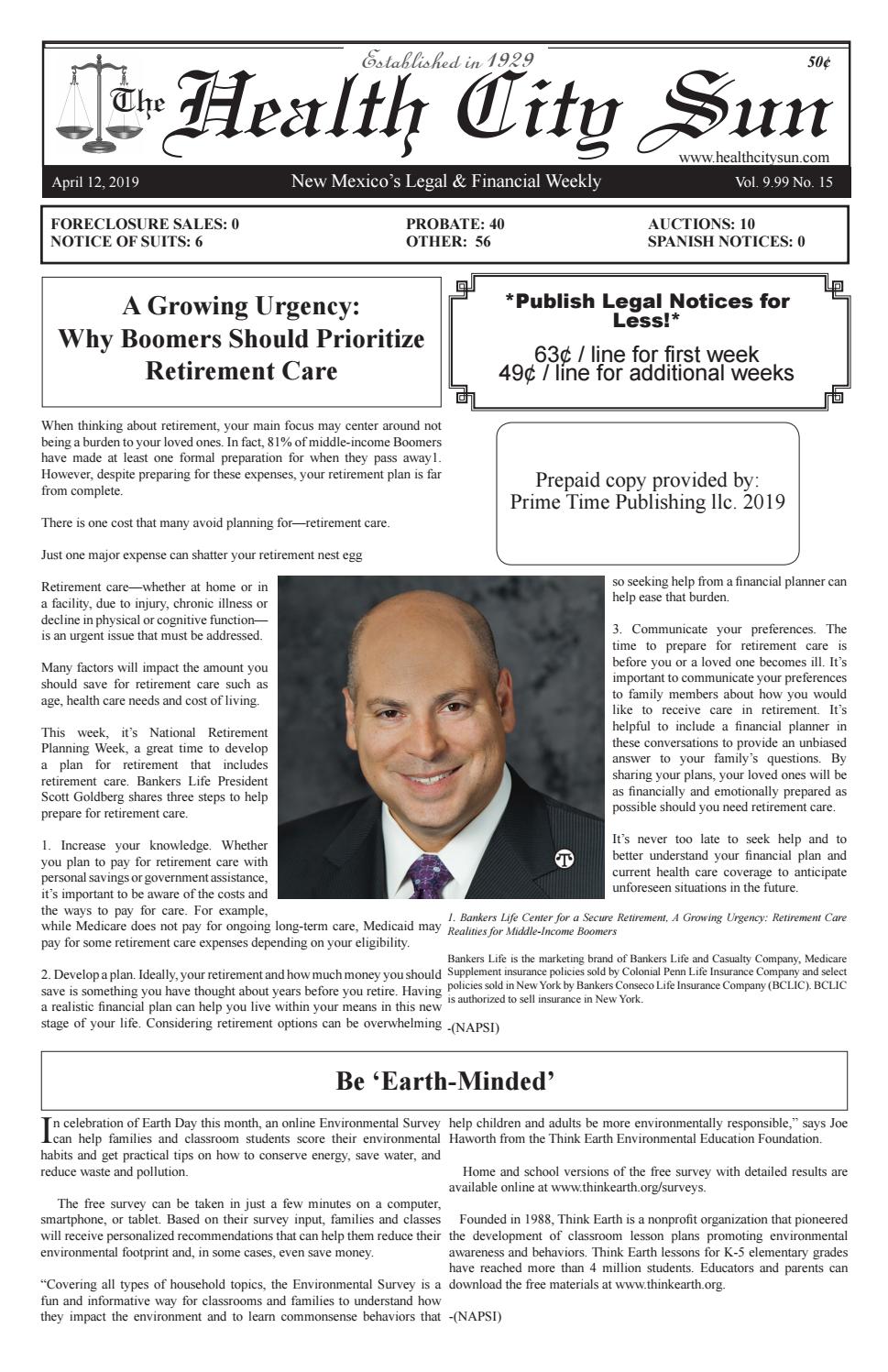 Established in 1929

50¢

The Health City Sun

www.healthcitysun.com

April 12, 2019

New Mexico's Legal & Financial Weekly

Vol. 9.99 No. 15

FORECLOSURE SALES: 0
NOTICE OF SUITS: 6

PROBATE: 40
OTHER: 56

AUCTIONS: 10
SPANISH NOTICES: 0

A Growing Urgency: Why Boomers Should Prioritize Retirement Care

*Publish Legal Notices for Less!*

63¢ / line for first week
49¢ / line for additional weeks

Prepaid copy provided by: Prime Time Publishing llc. 2019

When thinking about retirement, your main focus may center around not being a burden to your loved ones. In fact, 81% of middle-income Boomers have made at least one formal preparation for when they pass away1. However, despite preparing for these expenses, your retirement plan is far from complete.

There is one cost that many avoid planning for—retirement care.

Just one major expense can shatter your retirement nest egg

Retirement care—whether at home or in a facility, due to injury, chronic illness or decline in physical or cognitive function—is an urgent issue that must be addressed.

Many factors will impact the amount you should save for retirement care such as age, health care needs and cost of living.

This week, it's National Retirement Planning Week, a great time to develop a plan for retirement that includes retirement care. Bankers Life President Scott Goldberg shares three steps to help prepare for retirement care.

1. Increase your knowledge. Whether you plan to pay for retirement care with personal savings or government assistance, it's important to be aware of the costs and the ways to pay for care. For example, while Medicare does not pay for ongoing long-term care, Medicaid may pay for some retirement care expenses depending on your eligibility.

2. Develop a plan. Ideally, your retirement and how much money you should save is something you have thought about years before you retire. Having a realistic financial plan can help you live within your means in this new stage of your life. Considering retirement options can be overwhelming so seeking help from a financial planner can help ease that burden.

3. Communicate your preferences. The time to prepare for retirement care is before you or a loved one becomes ill. It's important to communicate your preferences to family members about how you would like to receive care in retirement. It's helpful to include a financial planner in these conversations to provide an unbiased answer to your family's questions. By sharing your plans, your loved ones will be as financially and emotionally prepared as possible should you need retirement care.

It's never too late to seek help and to better understand your financial plan and current health care coverage to anticipate unforeseen situations in the future.

1. Bankers Life Center for a Secure Retirement, A Growing Urgency: Retirement Care Realities for Middle-Income Boomers

Bankers Life is the marketing brand of Bankers Life and Casualty Company, Medicare Supplement insurance policies sold by Colonial Penn Life Insurance Company and select policies sold in New York by Bankers Conseco Life Insurance Company (BCLIC). BCLIC is authorized to sell insurance in New York.

-(NAPSI)

Be 'Earth-Minded'

In celebration of Earth Day this month, an online Environmental Survey can help families and classroom students score their environmental habits and get practical tips on how to conserve energy, save water, and reduce waste and pollution.

The free survey can be taken in just a few minutes on a computer, smartphone, or tablet. Based on their survey input, families and classes will receive personalized recommendations that can help them reduce their environmental footprint and, in some cases, even save money.

"Covering all types of household topics, the Environmental Survey is a fun and informative way for classrooms and families to understand how they impact the environment and to learn commonsense behaviors that help children and adults be more environmentally responsible," says Joe Haworth from the Think Earth Environmental Education Foundation.

Home and school versions of the free survey with detailed results are available online at www.thinkearth.org/surveys.

Founded in 1988, Think Earth is a nonprofit organization that pioneered the development of classroom lesson plans promoting environmental awareness and behaviors. Think Earth lessons for K-5 elementary grades have reached more than 4 million students. Educators and parents can download the free materials at www.thinkearth.org.

-(NAPSI)